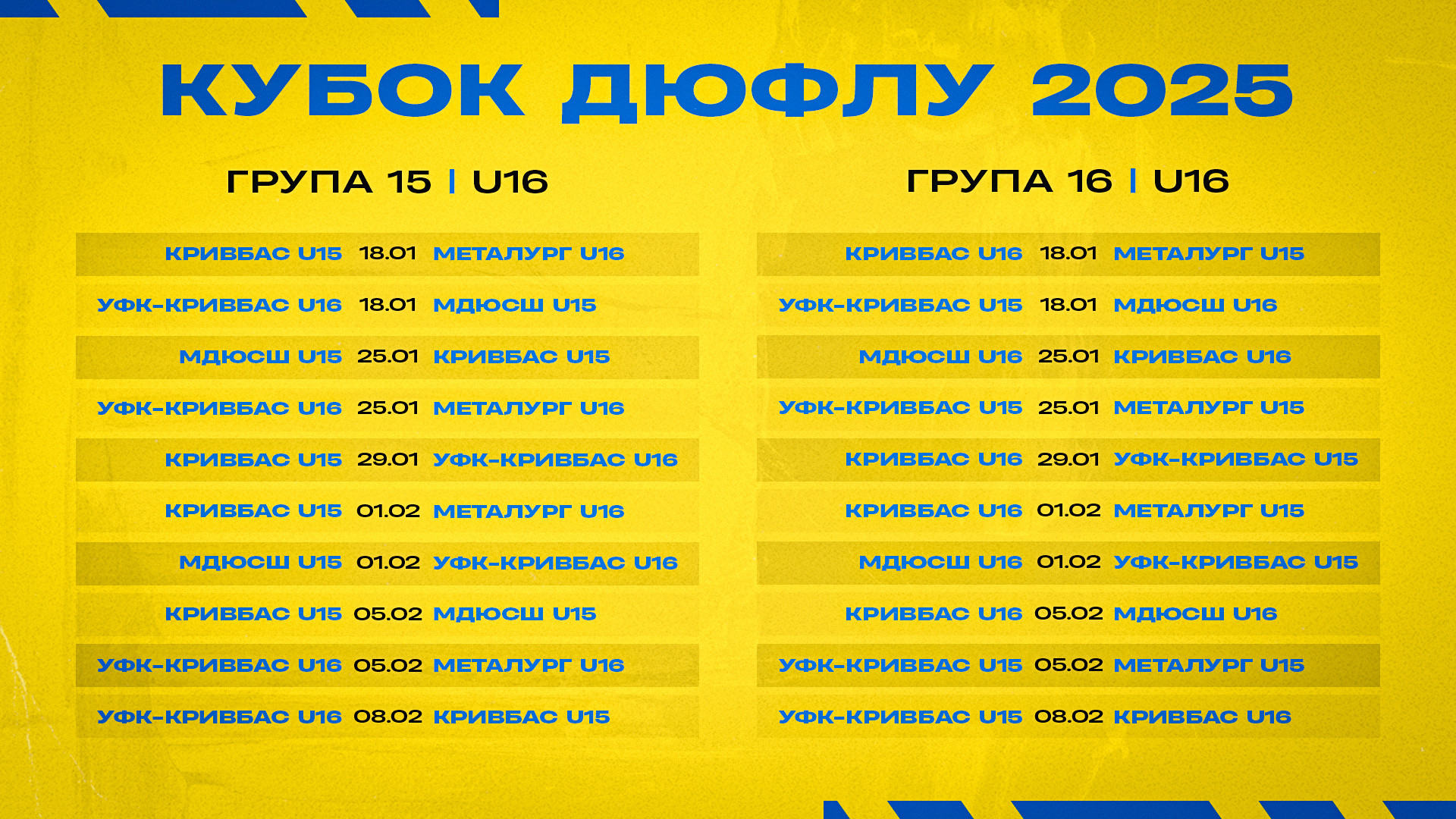 КУБОК ДЮФЛУ 2025

ГРУПА 15 | U16

| | | |
|---|---|---|
| КРИВБАС U15 | 18.01 | МЕТАЛУРГ U16 |
| УФК-КРИВБАС U16 | 18.01 | МДЮСШ U15 |
| МДЮСШ U15 | 25.01 | КРИВБАС U15 |
| УФК-КРИВБАС U16 | 25.01 | МЕТАЛУРГ U16 |
| КРИВБАС U15 | 29.01 | УФК-КРИВБАС U16 |
| КРИВБАС U15 | 01.02 | МЕТАЛУРГ U16 |
| МДЮСШ U15 | 01.02 | УФК-КРИВБАС U16 |
| КРИВБАС U15 | 05.02 | МДЮСШ U15 |
| УФК-КРИВБАС U16 | 05.02 | МЕТАЛУРГ U16 |
| УФК-КРИВБАС U16 | 08.02 | КРИВБАС U15 |

ГРУПА 16 | U16

| | | |
|---|---|---|
| КРИВБАС U16 | 18.01 | МЕТАЛУРГ U15 |
| УФК-КРИВБАС U15 | 18.01 | МДЮСШ U16 |
| МДЮСШ U16 | 25.01 | КРИВБАС U16 |
| УФК-КРИВБАС U15 | 25.01 | МЕТАЛУРГ U15 |
| КРИВБАС U16 | 29.01 | УФК-КРИВБАС U15 |
| КРИВБАС U16 | 01.02 | МЕТАЛУРГ U15 |
| МДЮСШ U16 | 01.02 | УФК-КРИВБАС U15 |
| КРИВБАС U16 | 05.02 | МДЮСШ U16 |
| УФК-КРИВБАС U15 | 05.02 | МЕТАЛУРГ U15 |
| УФК-КРИВБАС U15 | 08.02 | КРИВБАС U16 |